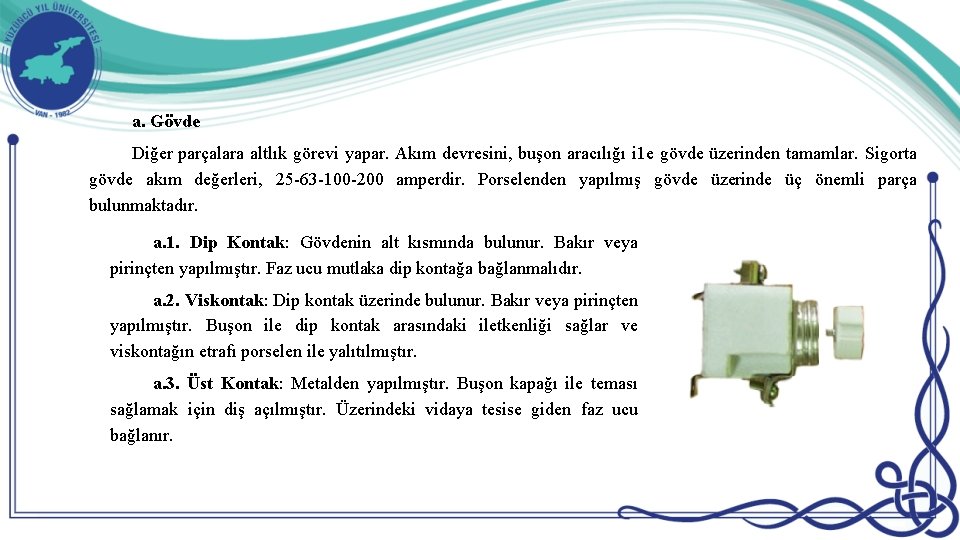 YÜZÜNCÜ YIL ÜNİVERSİTESİ
VAN - 1982

a. Gövde

Diğer parçalara altlık görevi yapar. Akım devresini, buşon aracılığı i1e gövde üzerinden tamamlar. Sigorta gövde akım değerleri, 25-63-100-200 amperdir. Porselenden yapılmış gövde üzerinde üç önemli parça bulunmaktadır.

a.1. Dip Kontak: Gövdenin alt kısmında bulunur. Bakır veya pirinçten yapılmıştır. Faz ucu mutlaka dip kontağa bağlanmalıdır.

a.2. Viskontak: Dip kontak üzerinde bulunur. Bakır veya pirinçten yapılmıştır. Buşon ile dip kontak arasındaki iletkenliği sağlar ve viskontağın etrafı porselen ile yalıtılmıştır.

a.3. Üst Kontak: Metalden yapılmıştır. Buşon kapağı ile teması sağlamak için diş açılmıştır. Üzerindeki vidaya tesise giden faz ucu bağlanır.